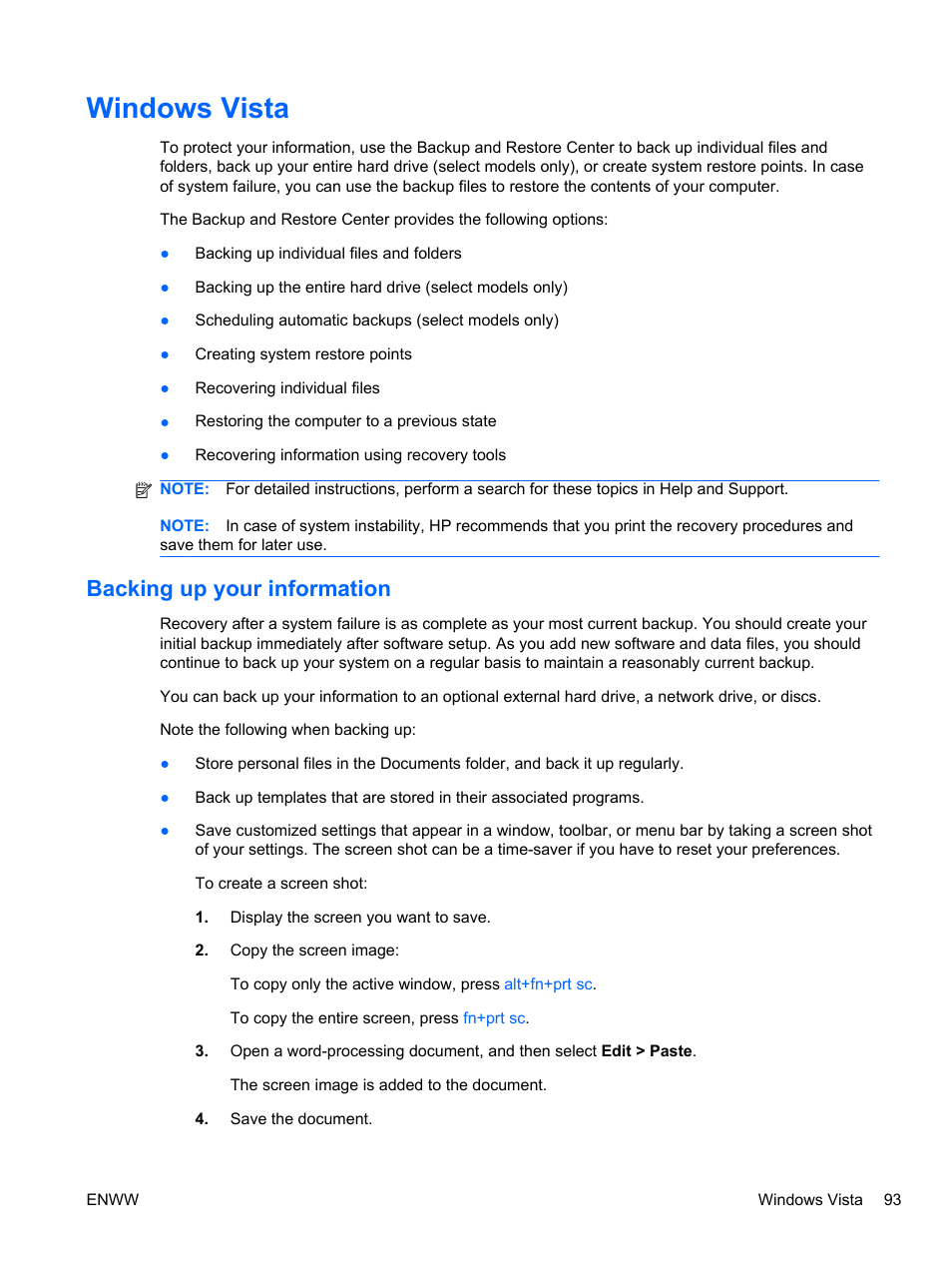 Windows Vista

To protect your information, use the Backup and Restore Center to back up individual files and folders, back up your entire hard drive (select models only), or create system restore points. In case of system failure, you can use the backup files to restore the contents of your computer.

The Backup and Restore Center provides the following options:

● Backing up individual files and folders

● Backing up the entire hard drive (select models only)

● Scheduling automatic backups (select models only)

● Creating system restore points

● Recovering individual files

● Restoring the computer to a previous state

● Recovering information using recovery tools

NOTE: For detailed instructions, perform a search for these topics in Help and Support.

NOTE: In case of system instability, HP recommends that you print the recovery procedures and save them for later use.

Backing up your information

Recovery after a system failure is as complete as your most current backup. You should create your initial backup immediately after software setup. As you add new software and data files, you should continue to back up your system on a regular basis to maintain a reasonably current backup.

You can back up your information to an optional external hard drive, a network drive, or discs.

Note the following when backing up:

● Store personal files in the Documents folder, and back it up regularly.

● Back up templates that are stored in their associated programs.

● Save customized settings that appear in a window, toolbar, or menu bar by taking a screen shot of your settings. The screen shot can be a time-saver if you have to reset your preferences.

To create a screen shot:

1. Display the screen you want to save.

2. Copy the screen image:

To copy only the active window, press alt+fn+prt sc.

To copy the entire screen, press fn+prt sc.

3. Open a word-processing document, and then select Edit > Paste.

The screen image is added to the document.

4. Save the document.

ENWW

Windows Vista 93